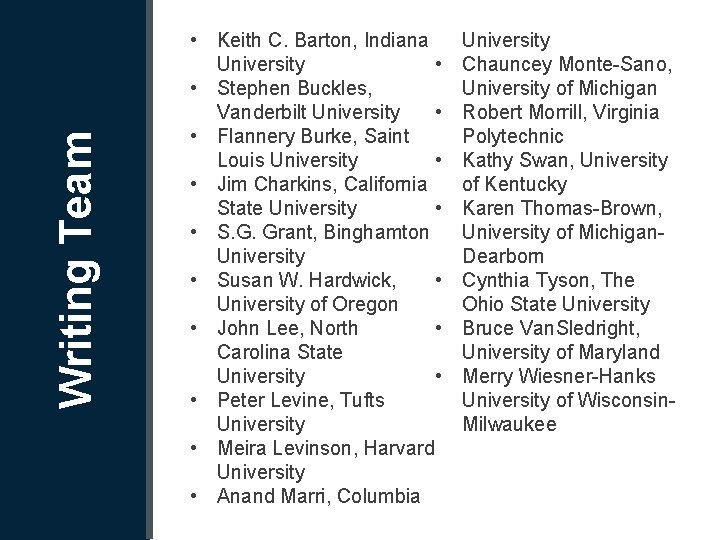 Writing Team

• Keith C. Barton, Indiana University
• Stephen Buckles, Vanderbilt University
• Flannery Burke, Saint Louis University
• Jim Charkins, California State University
• S.G. Grant, Binghamton University
• Susan W. Hardwick, University of Oregon
• John Lee, North Carolina State University
• Peter Levine, Tufts University
• Meira Levinson, Harvard University
• Anand Marri, Columbia

University
• Chauncey Monte-Sano, University of Michigan
• Robert Morrill, Virginia Polytechnic
• Kathy Swan, University of Kentucky
• Karen Thomas-Brown, University of Michigan-Dearborn
• Cynthia Tyson, The Ohio State University
• Bruce VanSledright, University of Maryland
• Merry Wiesner-Hanks University of Wisconsin-Milwaukee